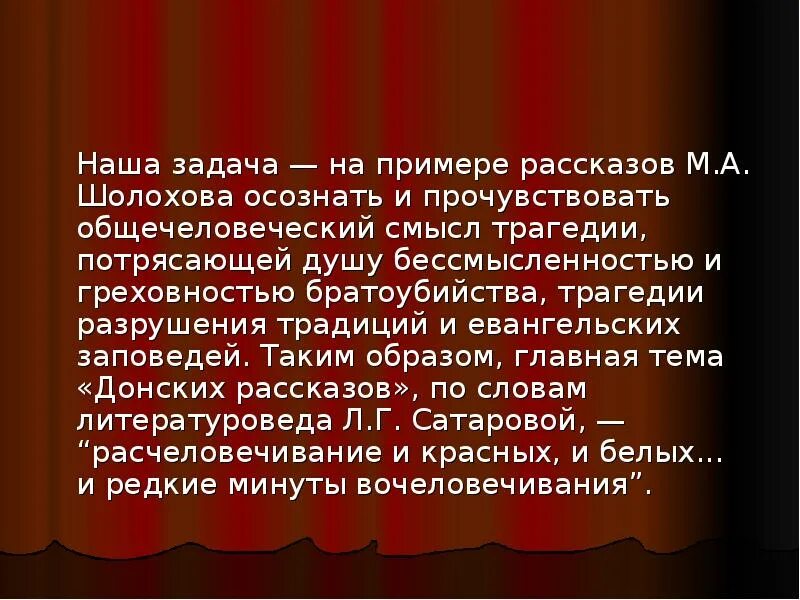 Наша задача — на примере рассказов М.А. Шолохова осознать и прочувствовать общечеловеческий смысл трагедии, потрясающей душу бессмысленностью и греховностью братоубийства, трагедии разрушения традиций и евангельских заповедей. Таким образом, главная тема «Донских рассказов», по словам литературоведа Л.Г. Сатаровой, — “расчеловечивание и красных, и белых… и редкие минуты вочеловечивания”.